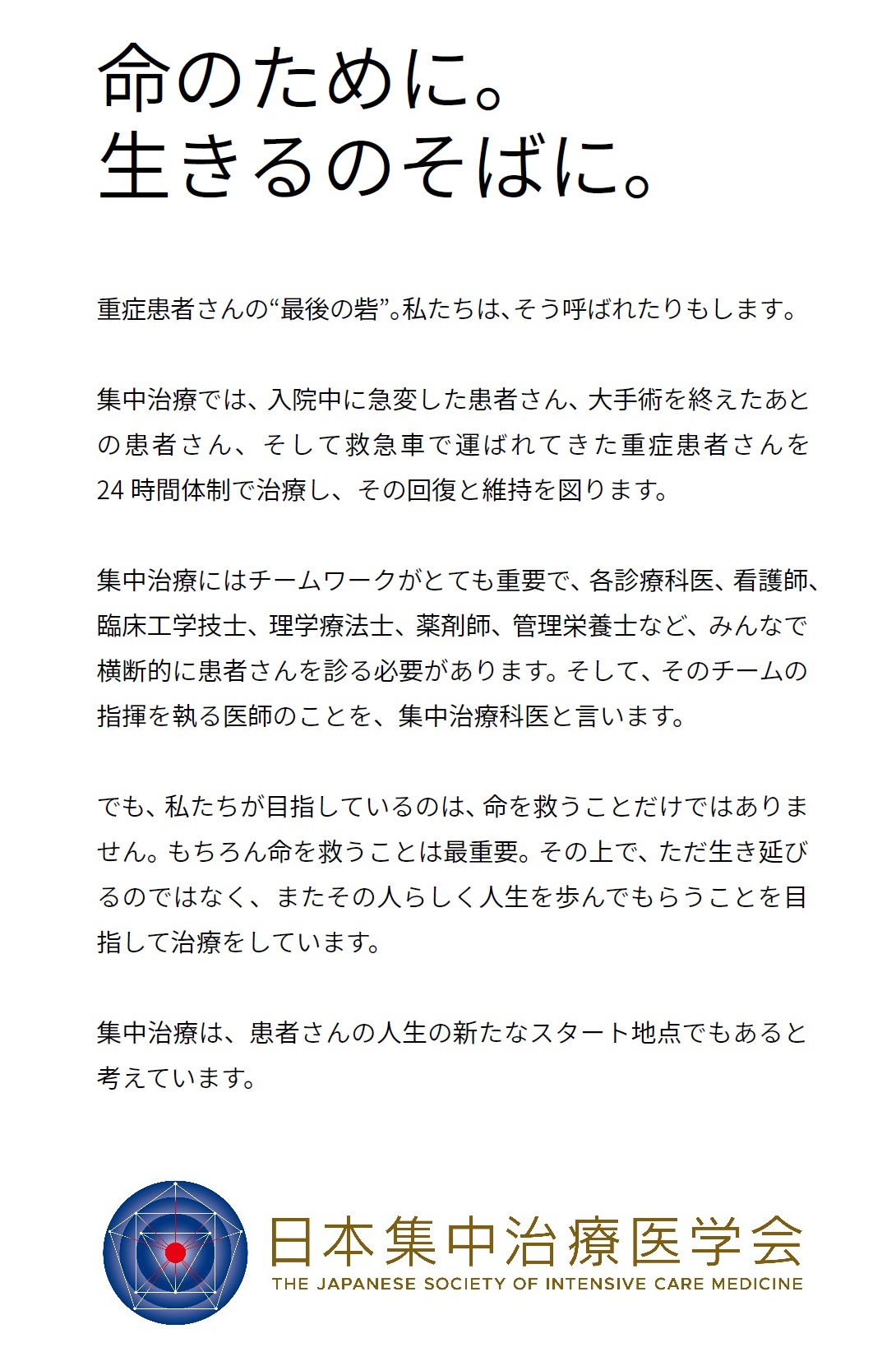 命のために。
生きるのそばに。

重症患者さんの“最後の砦”。私たちは、そう呼ばれたりもします。

集中治療では、入院中に急変した患者さん、大手術を終えたあとの患者さん、そして救急車で運ばれてきた重症患者さんを24時間体制で治療し、その回復と維持を図ります。

集中治療にはチームワークがとても重要で、各診療科医、看護師、臨床工学技士、理学療法士、薬剤師、管理栄養士など、みんなで横断的に患者さんを診る必要があります。そして、そのチームの指揮を執る医師のことを、集中治療科医と言います。

でも、私たちが目指しているのは、命を救うことだけではありません。もちろん命を救うことは最重要。その上で、ただ生き延びるのではなく、またその人らしく人生を歩んでもらうことを目指して治療をしています。

集中治療は、患者さんの人生の新たなスタート地点でもあると考えています。

日本集中治療医学会
THE JAPANESE SOCIETY OF INTENSIVE CARE MEDICINE